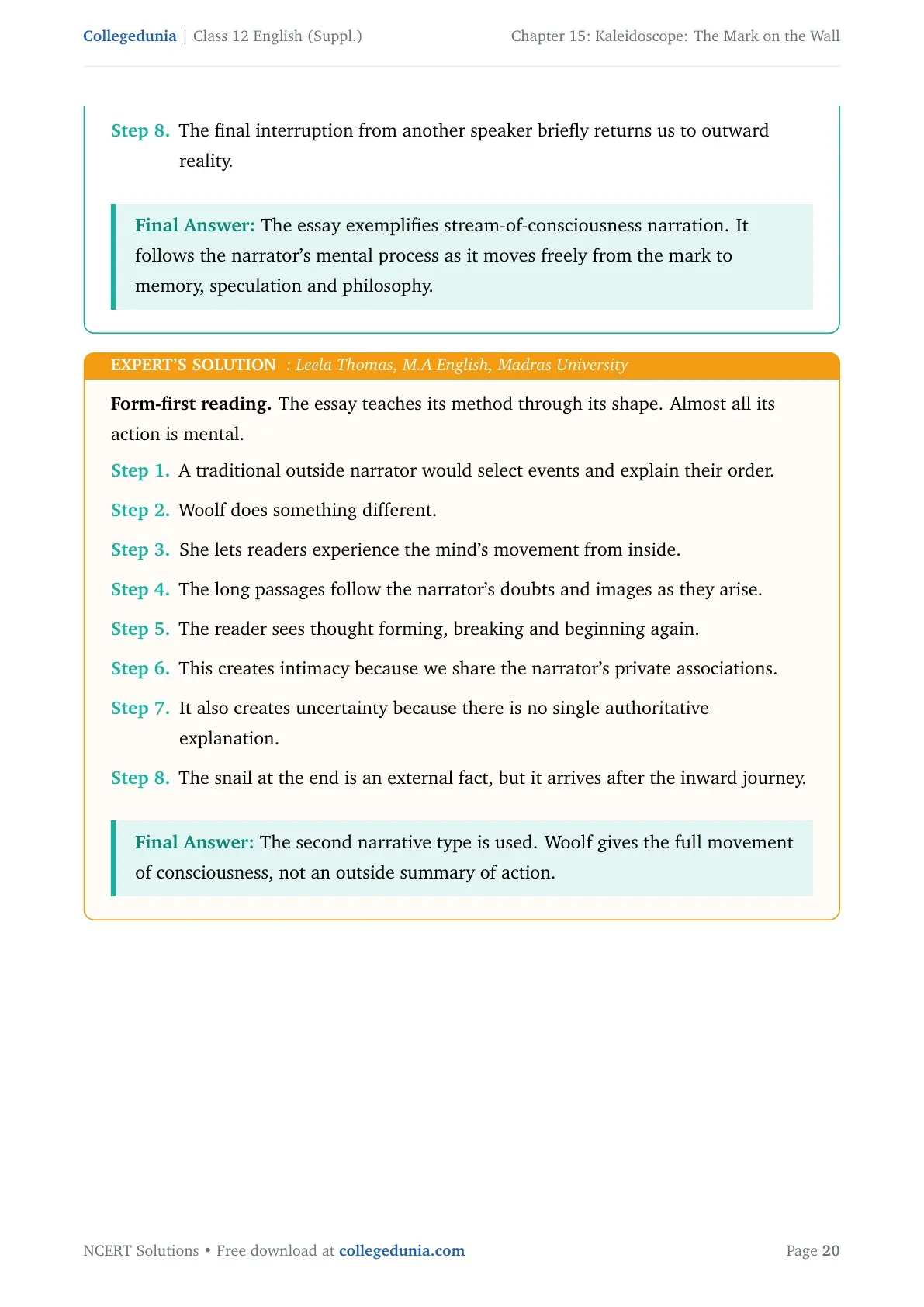 Collegedunia | Class 12 English (Suppl.)

Chapter 15: Kaleidoscope: The Mark on the Wall

Step 8. The final interruption from another speaker briefly returns us to outward reality.

Final Answer: The essay exemplifies stream-of-consciousness narration. It follows the narrator's mental process as it moves freely from the mark to memory, speculation and philosophy.

EXPERT'S SOLUTION : Leela Thomas, M.A English, Madras University

Form-first reading. The essay teaches its method through its shape. Almost all its action is mental.

Step 1. A traditional outside narrator would select events and explain their order.

Step 2. Woolf does something different.

Step 3. She lets readers experience the mind's movement from inside.

Step 4. The long passages follow the narrator's doubts and images as they arise.

Step 5. The reader sees thought forming, breaking and beginning again.

Step 6. This creates intimacy because we share the narrator's private associations.

Step 7. It also creates uncertainty because there is no single authoritative explanation.

Step 8. The snail at the end is an external fact, but it arrives after the inward journey.

Final Answer: The second narrative type is used. Woolf gives the full movement of consciousness, not an outside summary of action.

NCERT Solutions • Free download at collegedunia.com

Page 20